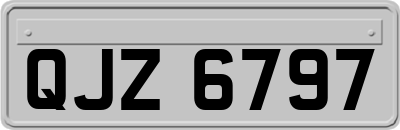 QJZ 6797